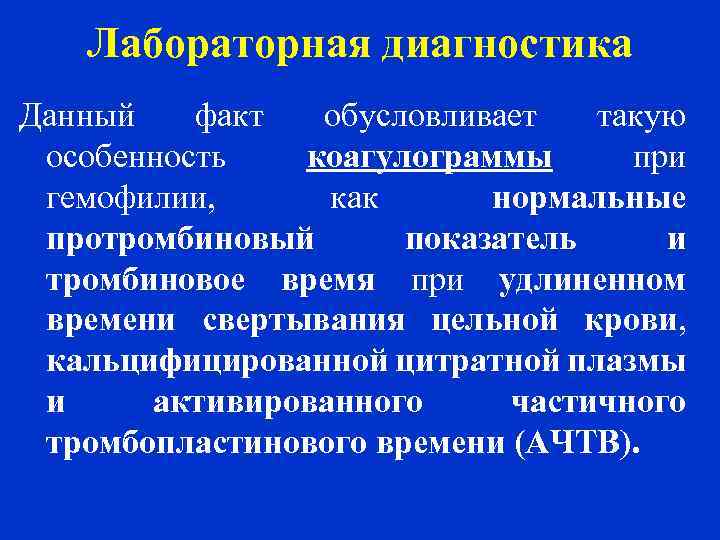 Лабораторная диагностика

Данный факт обусловливает такую особенность коагулограммы при гемофилии, как нормальные протромбиновый показатель и тромбиновое время при удлиненном времени свертывания цельной крови, кальцифицированной цитратной плазмы и активированного частичного тромбопластинового времени (АЧТВ).